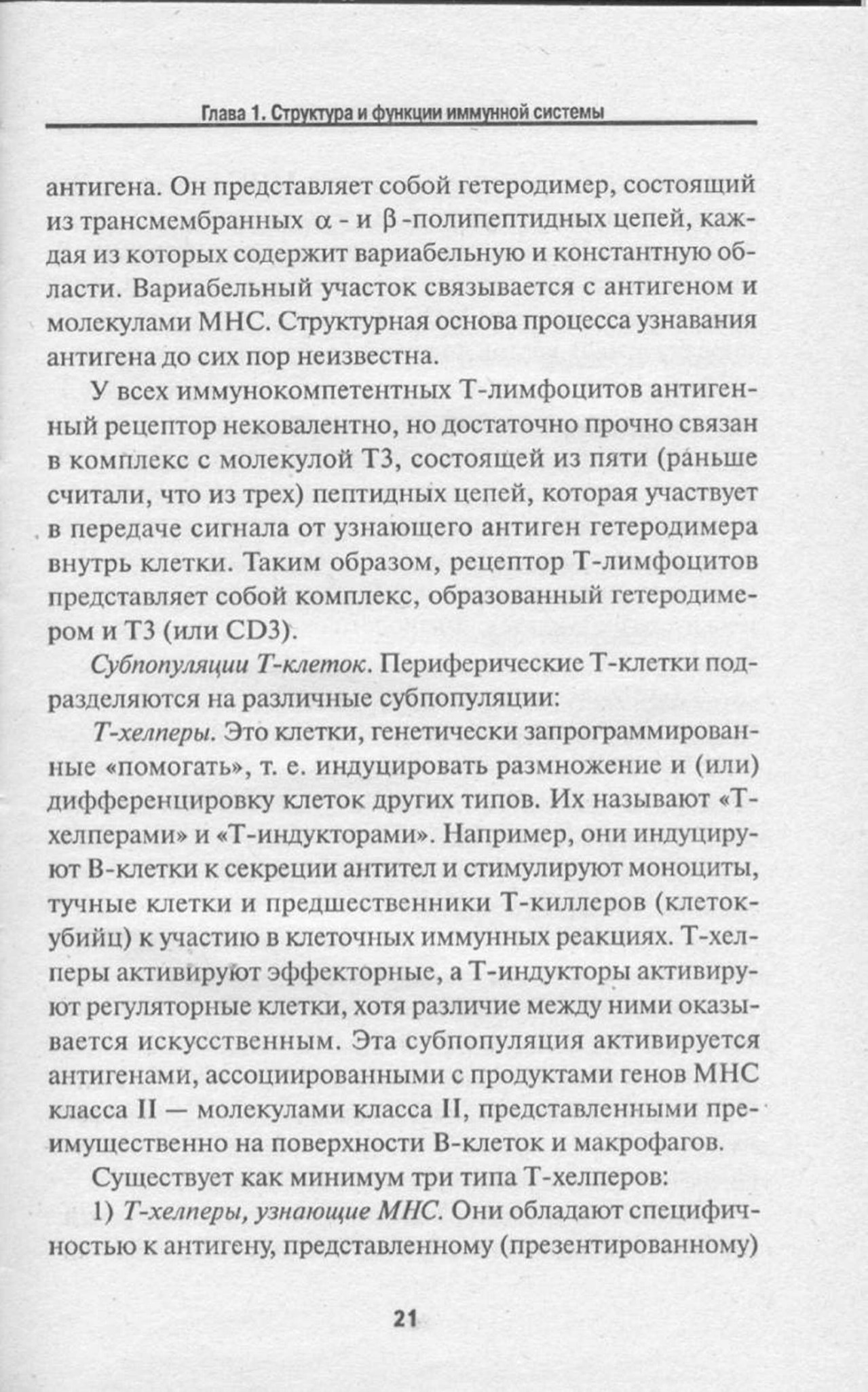 Глава 1. Структура и функции иммунной системы

антигена. Он представляет собой гетеродимер, состоящий из трансмембранных $\alpha$ - и $\beta$ -полипептидных цепей, каждая из которых содержит вариабельную и константную области. Вариабельный участок связывается с антигеном и молекулами МНС. Структурная основа процесса узнавания антигена до сих пор неизвестна.

У всех иммунокомпетентных Т-лимфоцитов антигенный рецептор нековалентно, но достаточно прочно связан в комплекс с молекулой Т3, состоящей из пяти (раньше считали, что из трех) пептидных цепей, которая участвует в передаче сигнала от узнающего антиген гетеродимера внутрь клетки. Таким образом, рецептор Т-лимфоцитов представляет собой комплекс, образованный гетеродимером и Т3 (или CD3).

Субпопуляции Т-клеток. Периферические Т-клетки подразделяются на различные субпопуляции:

Т-хелперы. Это клетки, генетически запрограммированные «помогать», т. е. индуцировать размножение и (или) дифференцировку клеток других типов. Их называют «Т-хелперами» и «Т-индукторами». Например, они индуцируют В-клетки к секреции антител и стимулируют моноциты, тучные клетки и предшественники Т-киллеров (клеток-убийц) к участию в клеточных иммунных реакциях. Т-хелперы активируют эффекторные, а Т-индукторы активируют регуляторные клетки, хотя различие между ними оказывается искусственным. Эта субпопуляция активируется антигенами, ассоциированными с продуктами генов МНС класса II — молекулами класса II, представленными преимущественно на поверхности В-клеток и макрофагов.

Существует как минимум три типа Т-хелперов:

1) Т-хелперы, узнающие МНС. Они обладают специфичностью к антигену, представленному (презентированному)

21